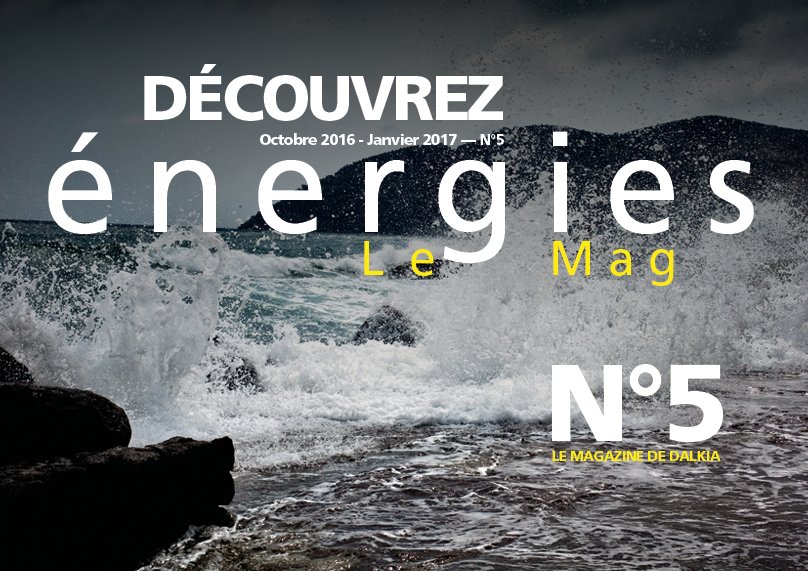 DÉCOUVREZ
Octobre 2016 - Janvier 2017 — N°5
énergies
Le Mag

N°5
LE MAGAZINE DE DALKIA